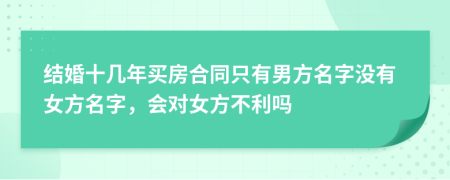 结婚十几年买房合同只有男方名字没有女方名字，会对女方不利吗